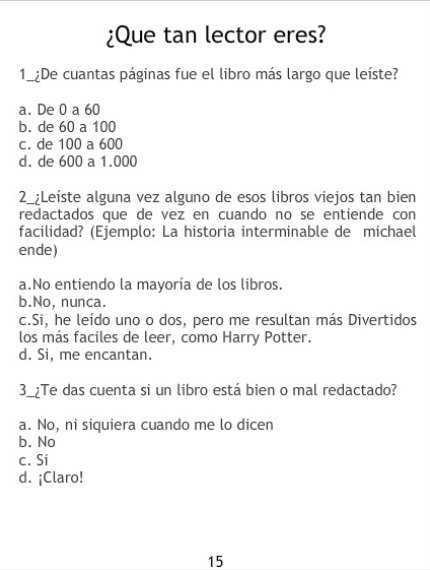 ¿Que tan lector eres?

1_¿De cuantas páginas fue el libro más largo que leíste?

a. De 0 a 60
b. de 60 a 100
c. de 100 a 600
d. de 600 a 1.000

2_¿Leíste alguna vez alguno de esos libros viejos tan bien redactados que de vez en cuando no se entiende con facilidad? (Ejemplo: La historia interminable de michael ende)

a.No entiendo la mayoría de los libros.
b.No, nunca.
c.Si, he leído uno o dos, pero me resultan más Divertidos los más faciles de leer, como Harry Potter.
d. Si, me encantan.

3_¿Te das cuenta si un libro está bien o mal redactado?

a. No, ni siquiera cuando me lo dicen
b. No
c. Si
d. ¡Claro!

15